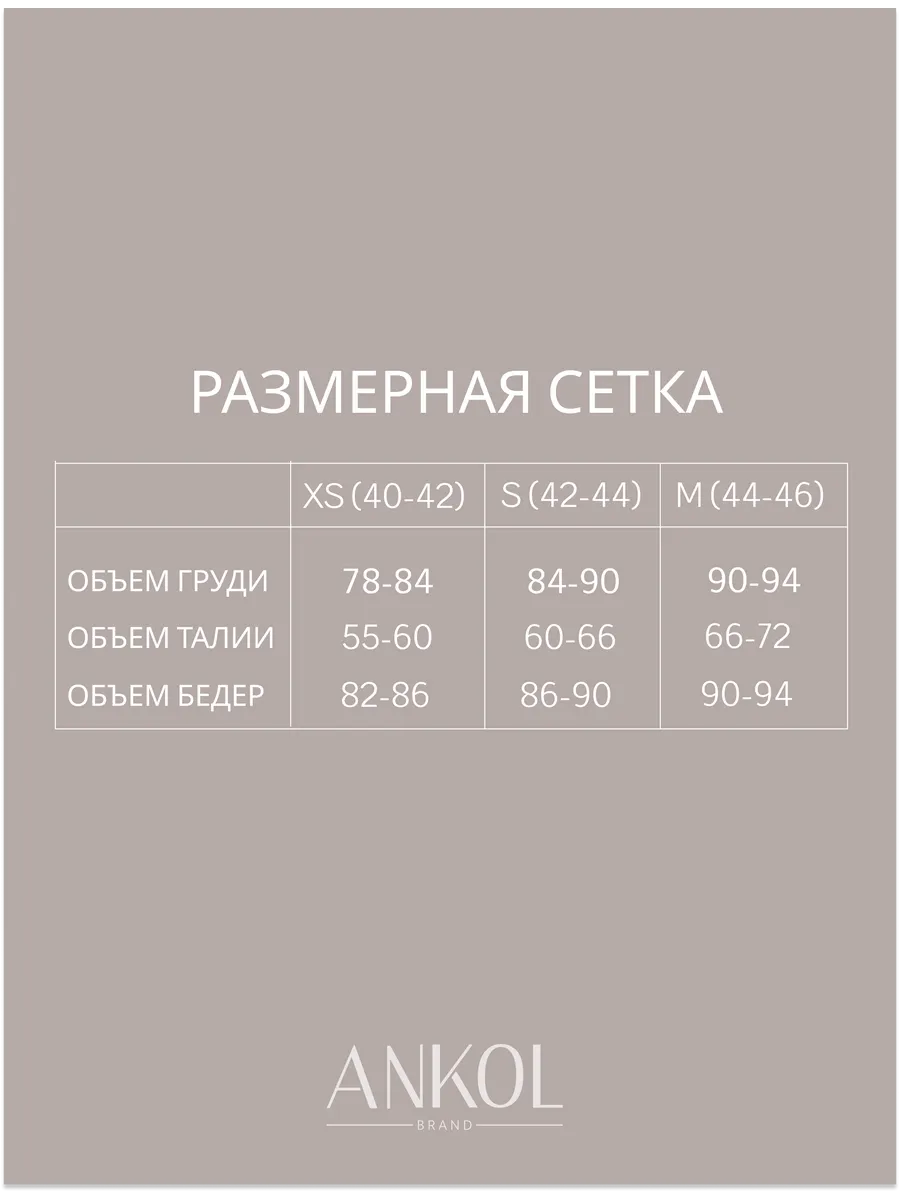 РАЗМЕРНАЯ СЕТКА

| | XS (40-42) | S (42-44) | M (44-46) |
|---|---|---|---|
| ОБЪЕМ ГРУДИ | 78-84 | 84-90 | 90-94 |
| ОБЪЕМ ТАЛИИ | 55-60 | 60-66 | 66-72 |
| ОБЪЕМ БЕДЕР | 82-86 | 86-90 | 90-94 |

ANKOL
BRAND